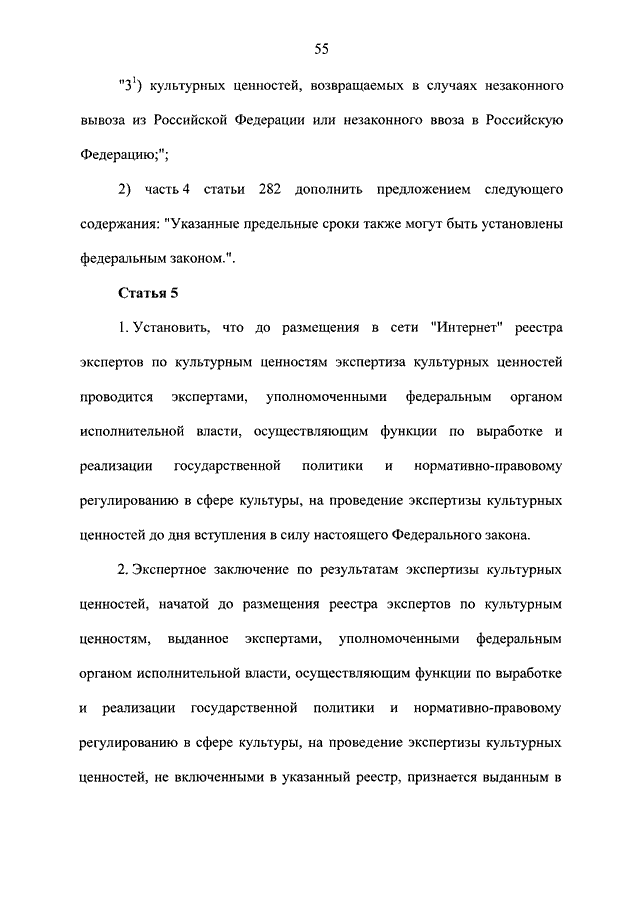 55

"$3^1$) культурных ценностей, возвращаемых в случаях незаконного вывоза из Российской Федерации или незаконного ввоза в Российскую Федерацию;";

2) часть 4 статьи 282 дополнить предложением следующего содержания: "Указанные предельные сроки также могут быть установлены федеральным законом.".

Статья 5

1. Установить, что до размещения в сети "Интернет" реестра экспертов по культурным ценностям экспертиза культурных ценностей проводится экспертами, уполномоченными федеральным органом исполнительной власти, осуществляющим функции по выработке и реализации государственной политики и нормативно-правовому регулированию в сфере культуры, на проведение экспертизы культурных ценностей до дня вступления в силу настоящего Федерального закона.

2. Экспертное заключение по результатам экспертизы культурных ценностей, начатой до размещения реестра экспертов по культурным ценностям, выданное экспертами, уполномоченными федеральным органом исполнительной власти, осуществляющим функции по выработке и реализации государственной политики и нормативно-правовому регулированию в сфере культуры, на проведение экспертизы культурных ценностей, не включенными в указанный реестр, признается выданным в